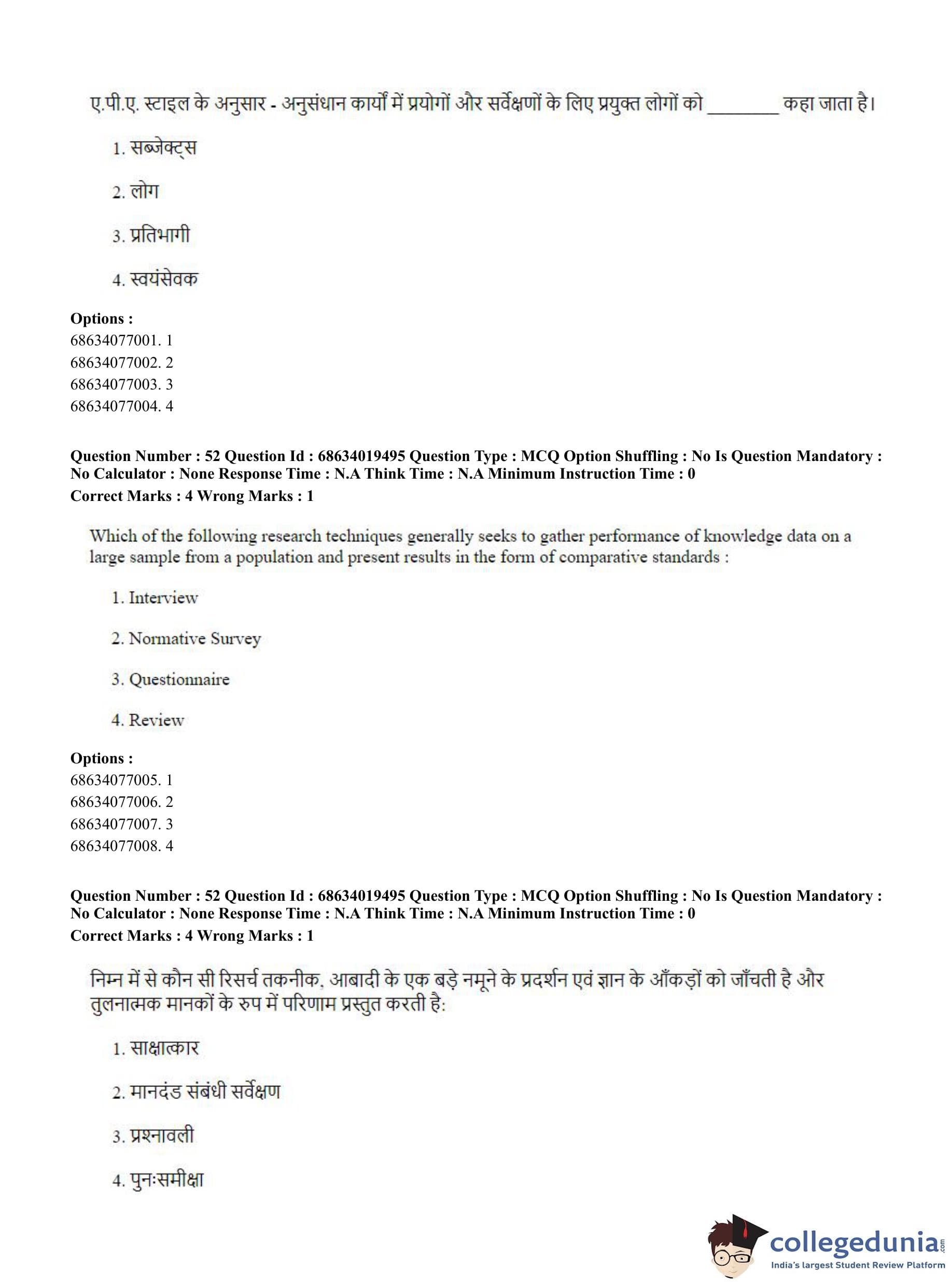 ए.पी.ए. स्टाइल के अनुसार - अनुसंधान कार्यों में प्रयोगों और सर्वेक्षणों के लिए प्रयुक्त लोगों को ________ कहा जाता है।

1. सब्जेक्ट्स

2. लोग

3. प्रतिभागी

4. स्वयंसेवक

**Options :**
68634077001. 1
68634077002. 2
68634077003. 3
68634077004. 4

**Question Number : 52 Question Id : 68634019495 Question Type : MCQ Option Shuffling : No Is Question Mandatory : No Calculator : None Response Time : N.A Think Time : N.A Minimum Instruction Time : 0**
**Correct Marks : 4 Wrong Marks : 1**

Which of the following research techniques generally seeks to gather performance of knowledge data on a large sample from a population and present results in the form of comparative standards :

1. Interview

2. Normative Survey

3. Questionnaire

4. Review

**Options :**
68634077005. 1
68634077006. 2
68634077007. 3
68634077008. 4

**Question Number : 52 Question Id : 68634019495 Question Type : MCQ Option Shuffling : No Is Question Mandatory : No Calculator : None Response Time : N.A Think Time : N.A Minimum Instruction Time : 0**
**Correct Marks : 4 Wrong Marks : 1**

निम्न में से कौन सी रिसर्च तकनीक, आबादी के एक बड़े नमूने के प्रदर्शन एवं ज्ञान के आँकड़ों को जाँचती है और तुलनात्मक मानकों के रुप में परिणाम प्रस्तुत करती है:

1. साक्षात्कार

2. मानदंड संबंधी सर्वेक्षण

3. प्रश्नावली

4. पुनःसमीक्षा

collegedunia.com
India's largest Student Review Platform